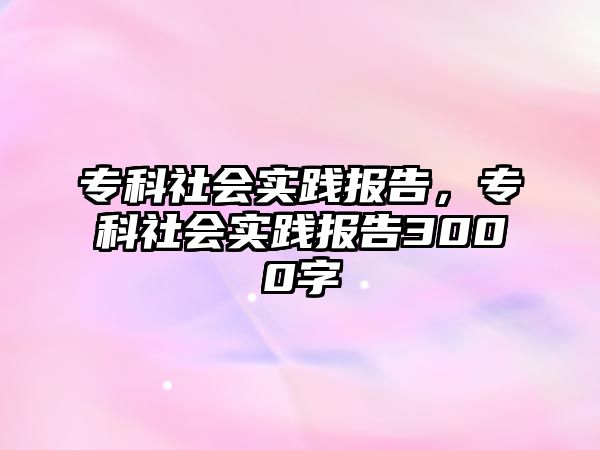 专科社会实践报告，专科社会实践报告3000字